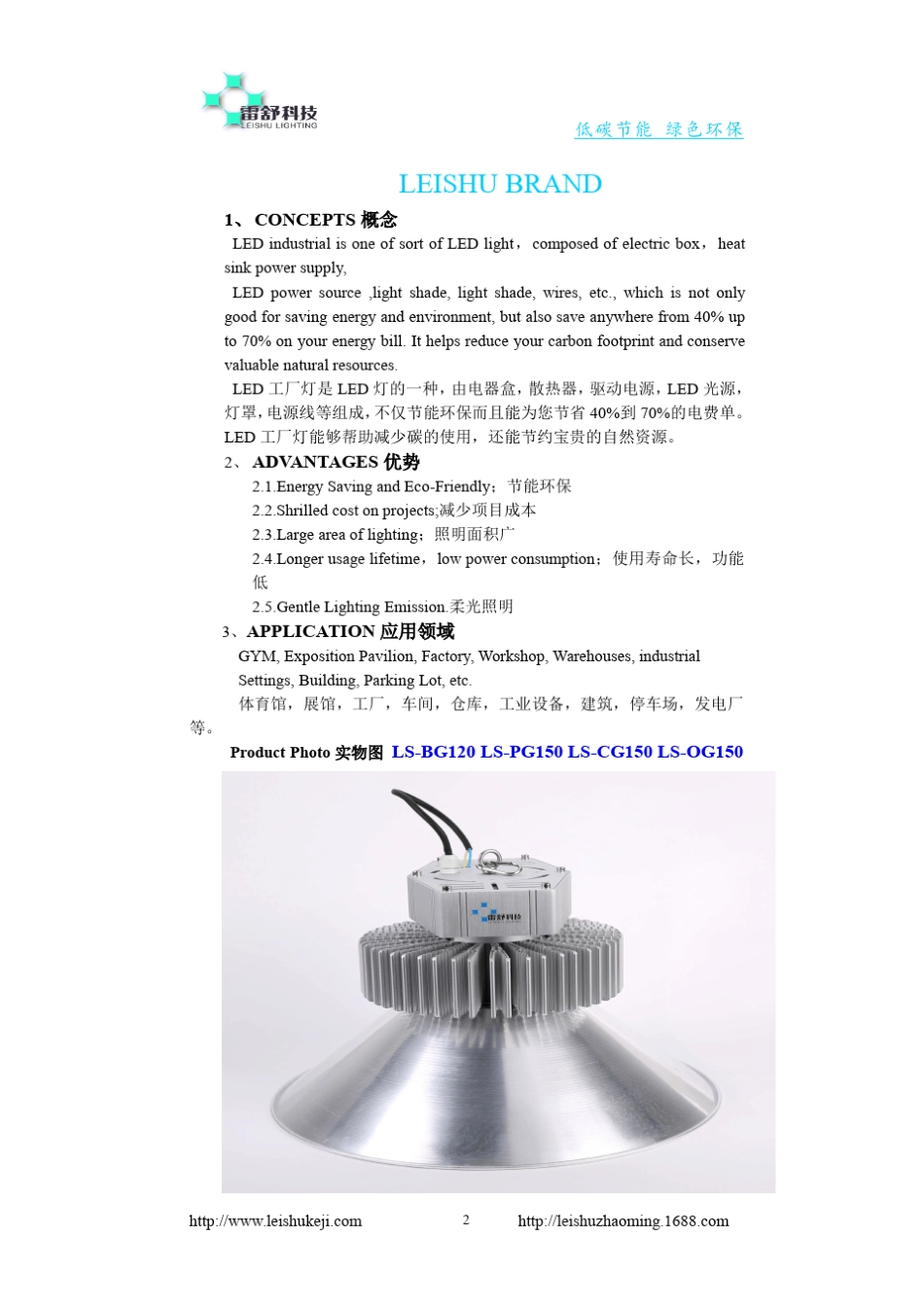 雷舒科技
LEISHU LIGHTING

低碳节能 绿色环保

LEISHU BRAND

1、 CONCEPTS 概念

LED industrial is one of sort of LED light， composed of electric box， heat sink power supply,

LED power source ,light shade, light shade, wires, etc., which is not only good for saving energy and environment, but also save anywhere from 40% up to 70% on your energy bill. It helps reduce your carbon footprint and conserve valuable natural resources.

LED 工厂灯是 LED 灯的一种，由电器盒，散热器，驱动电源，LED 光源，灯罩，电源线等组成，不仅节能环保而且能为您节省 40%到 70%的电费单。LED 工厂灯能够帮助减少碳的使用，还能节约宝贵的自然资源。

2、 ADVANTAGES 优势

2.1.Energy Saving and Eco-Friendly；节能环保

2.2.Shrilled cost on projects;减少项目成本

2.3.Large area of lighting；照明面积广

2.4.Longer usage lifetime，low power consumption；使用寿命长，功能低

2.5.Gentle Lighting Emission.柔光照明

3、APPLICATION 应用领域

GYM, Exposition Pavilion, Factory, Workshop, Warehouses, industrial Settings, Building, Parking Lot, etc.

体育馆，展馆，工厂，车间，仓库，工业设备，建筑，停车场，发电厂等。

Product Photo 实物图 LS-BG120 LS-PG150 LS-CG150 LS-OG150

雷舒科技

http://www.leishukeji.com 2 http://leishuzhaoming.1688.com